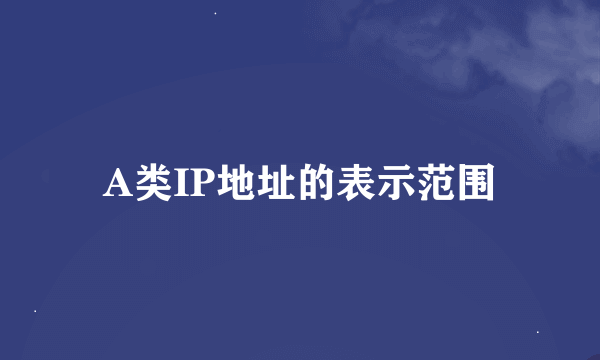 A类IP地址的表示范围